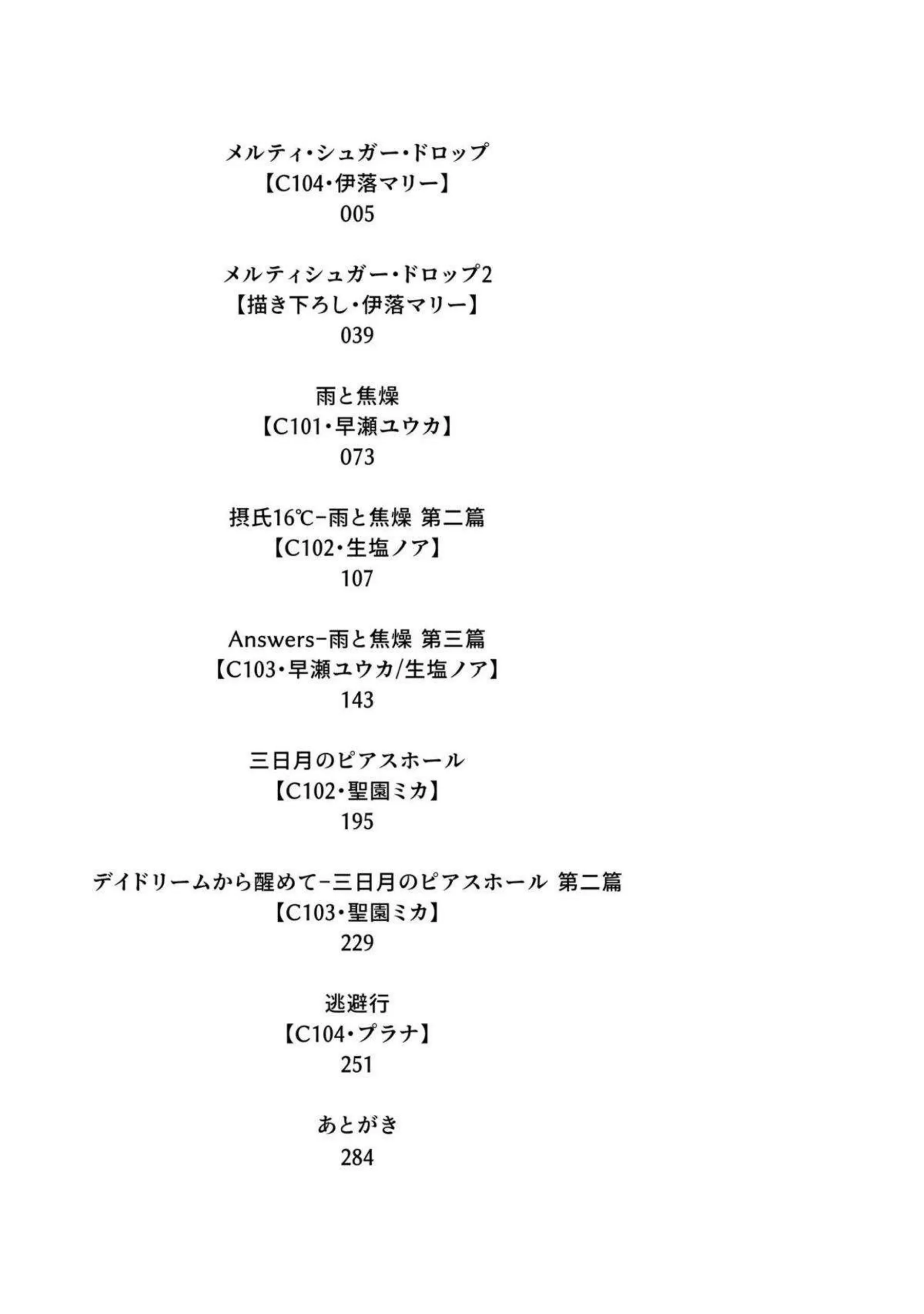 メルティ・シュガー・ドロップ
【C104・伊落マリー】
005

メルティシュガー・ドロップ2
【描き下ろし・伊落マリー】
039

雨と焦燥
【C101・早瀬ユウカ】
073

摂氏16℃－雨と焦燥 第二篇
【C102・生塩ノア】
107

Answers－雨と焦燥 第三篇
【C103・早瀬ユウカ/生塩ノア】
143

三日月のピアスホール
【C102・聖園ミカ】
195

デイドリームから醒めて－三日月のピアスホール 第二篇
【C103・聖園ミカ】
229

逃避行
【C104・プラナ】
251

あとがき
284